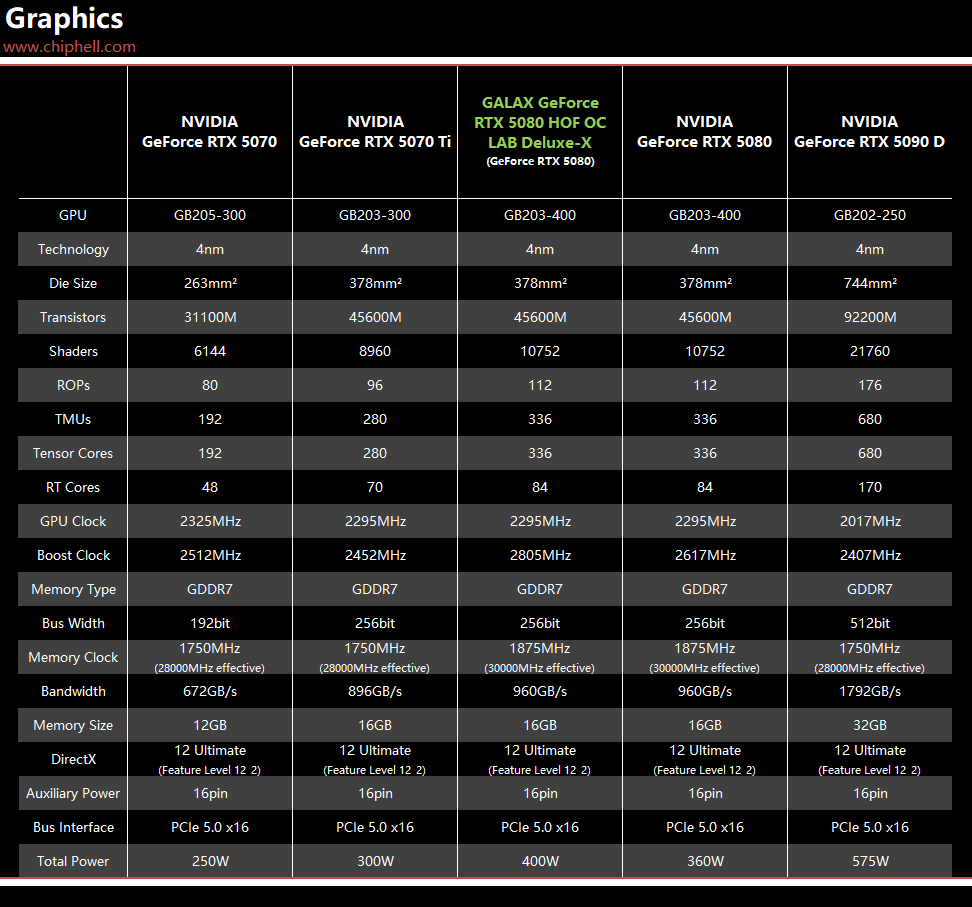 Graphics
www.chiphell.com

| | NVIDIA GeForce RTX 5070 | NVIDIA GeForce RTX 5070 Ti | GALAX GeForce RTX 5080 HOF OC LAB Deluxe-X (GeForce RTX 5080) | NVIDIA GeForce RTX 5080 | NVIDIA GeForce RTX 5090 D |
|---|---|---|---|---|---|
| GPU | GB205-300 | GB203-300 | GB203-400 | GB203-400 | GB202-250 |
| Technology | 4nm | 4nm | 4nm | 4nm | 4nm |
| Die Size | 263mm² | 378mm² | 378mm² | 378mm² | 744mm² |
| Transistors | 31100M | 45600M | 45600M | 45600M | 92200M |
| Shaders | 6144 | 8960 | 10752 | 10752 | 21760 |
| ROPs | 80 | 96 | 112 | 112 | 176 |
| TMUs | 192 | 280 | 336 | 336 | 680 |
| Tensor Cores | 192 | 280 | 336 | 336 | 680 |
| RT Cores | 48 | 70 | 84 | 84 | 170 |
| GPU Clock | 2325MHz | 2295MHz | 2295MHz | 2295MHz | 2017MHz |
| Boost Clock | 2512MHz | 2452MHz | 2805MHz | 2617MHz | 2407MHz |
| Memory Type | GDDR7 | GDDR7 | GDDR7 | GDDR7 | GDDR7 |
| Bus Width | 192bit | 256bit | 256bit | 256bit | 512bit |
| Memory Clock | 1750MHz (28000MHz effective) | 1750MHz (28000MHz effective) | 1875MHz (30000MHz effective) | 1875MHz (30000MHz effective) | 1750MHz (28000MHz effective) |
| Bandwidth | 672GB/s | 896GB/s | 960GB/s | 960GB/s | 1792GB/s |
| Memory Size | 12GB | 16GB | 16GB | 16GB | 32GB |
| DirectX | 12 Ultimate (Feature Level 12_2) | 12 Ultimate (Feature Level 12_2) | 12 Ultimate (Feature Level 12_2) | 12 Ultimate (Feature Level 12_2) | 12 Ultimate (Feature Level 12_2) |
| Auxiliary Power | 16pin | 16pin | 16pin | 16pin | 16pin |
| Bus Interface | PCIe 5.0 x16 | PCIe 5.0 x16 | PCIe 5.0 x16 | PCIe 5.0 x16 | PCIe 5.0 x16 |
| Total Power | 250W | 300W | 400W | 360W | 575W |